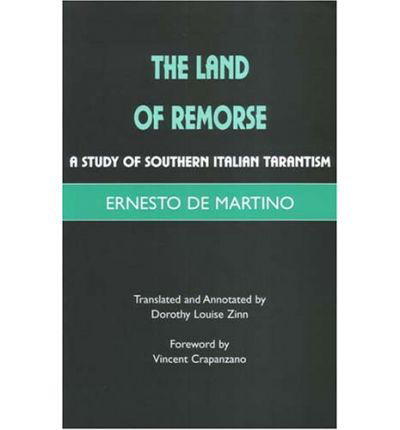 THE LAND OF REMORSE

A STUDY OF SOUTHERN ITALIAN TARANTISM

ERNESTO DE MARTINO

Translated and Annotated by
Dorothy Louise Zinn

Foreword by
Vincent Crapanzano